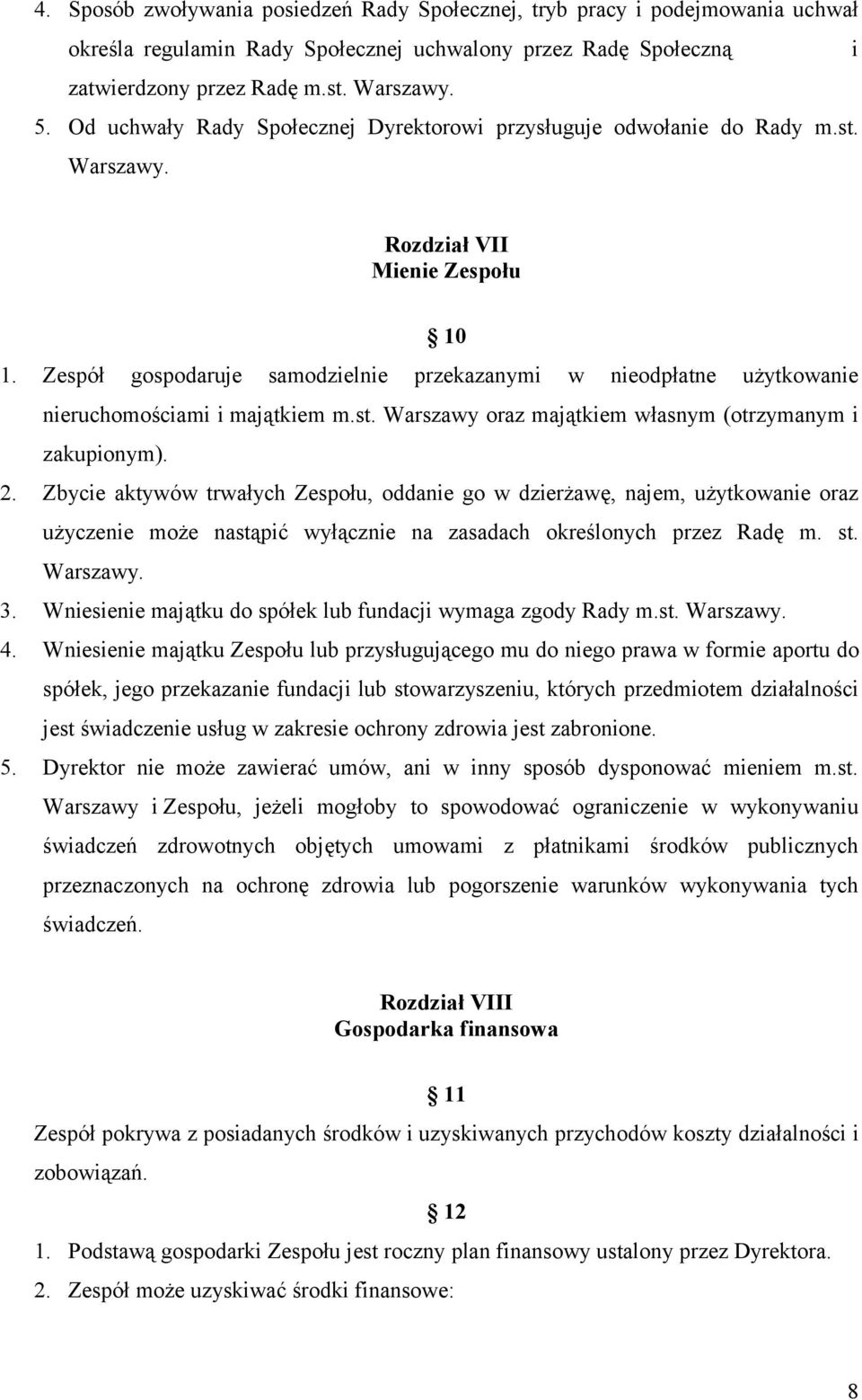 4. Sposób zwoływania posiedzeń Rady Społecznej, tryb pracy i podejmowania uchwał określa regulamin Rady Społecznej uchwalony przez Radę Społeczną i zatwierdzony przez Radę m.st. Warszawy.
5. Od uchwały Rady Społecznej Dyrektorowi przysługuje odwołanie do Rady m.st. Warszawy.

Rozdział VII
Mienie Zespołu

10

1. Zespół gospodaruje samodzielnie przekazanymi w nieodpłatne użytkowanie nieruchomościami i majątkiem m.st. Warszawy oraz majątkiem własnym (otrzymanym i zakupionym).
2. Zbycie aktywów trwałych Zespołu, oddanie go w dzierżawę, najem, użytkowanie oraz użyczenie może nastąpić wyłącznie na zasadach określonych przez Radę m. st. Warszawy.
3. Wniesienie majątku do spółek lub fundacji wymaga zgody Rady m.st. Warszawy.
4. Wniesienie majątku Zespołu lub przysługującego mu do niego prawa w formie aportu do spółek, jego przekazanie fundacji lub stowarzyszeniu, których przedmiotem działalności jest świadczenie usług w zakresie ochrony zdrowia jest zabronione.
5. Dyrektor nie może zawierać umów, ani w inny sposób dysponować mieniem m.st. Warszawy i Zespołu, jeżeli mogłoby to spowodować ograniczenie w wykonywaniu świadczeń zdrowotnych objętych umowami z płatnikami środków publicznych przeznaczonych na ochronę zdrowia lub pogorszenie warunków wykonywania tych świadczeń.

Rozdział VIII
Gospodarka finansowa

11

Zespół pokrywa z posiadanych środków i uzyskiwanych przychodów koszty działalności i zobowiązań.

12

1. Podstawą gospodarki Zespołu jest roczny plan finansowy ustalony przez Dyrektora.
2. Zespół może uzyskiwać środki finansowe:

8